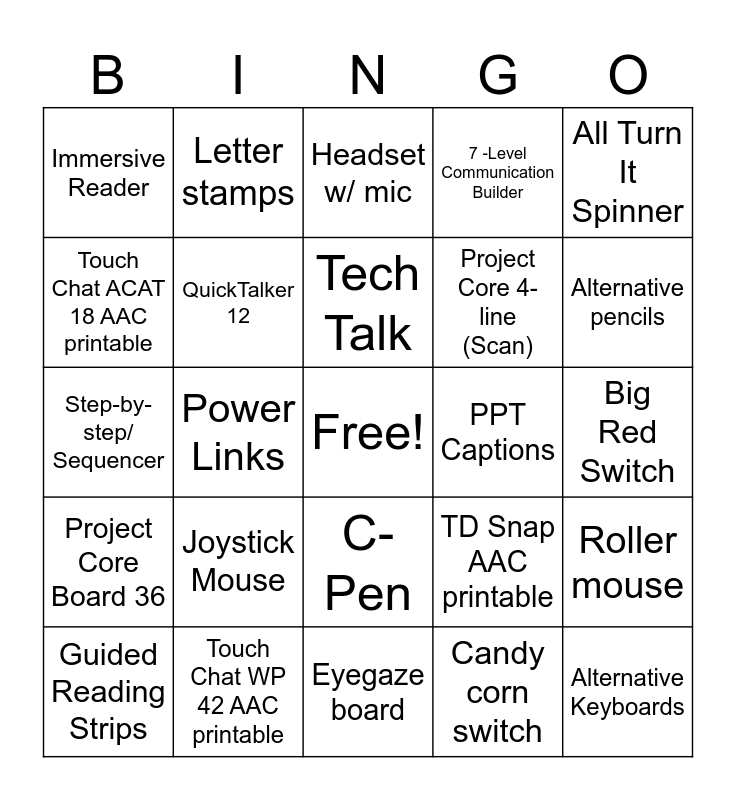 | B | I | N | G | O |
|---|---|---|---|---|
| Immersive Reader | Letter stamps | Headset w/ mic | 7 -Level Communication Builder | All Turn It Spinner |
| Touch Chat ACAT 18 AAC printable | QuickTalker 12 | Tech Talk | Project Core 4-line (Scan) | Alternative pencils |
| Step-by-step/ Sequencer | Power Links | Free! | PPT Captions | Big Red Switch |
| Project Core Board 36 | Joystick Mouse | C-Pen | TD Snap AAC printable | Roller mouse |
| Guided Reading Strips | Touch Chat WP 42 AAC printable | Eyegaze board | Candy corn switch | Alternative Keyboards |